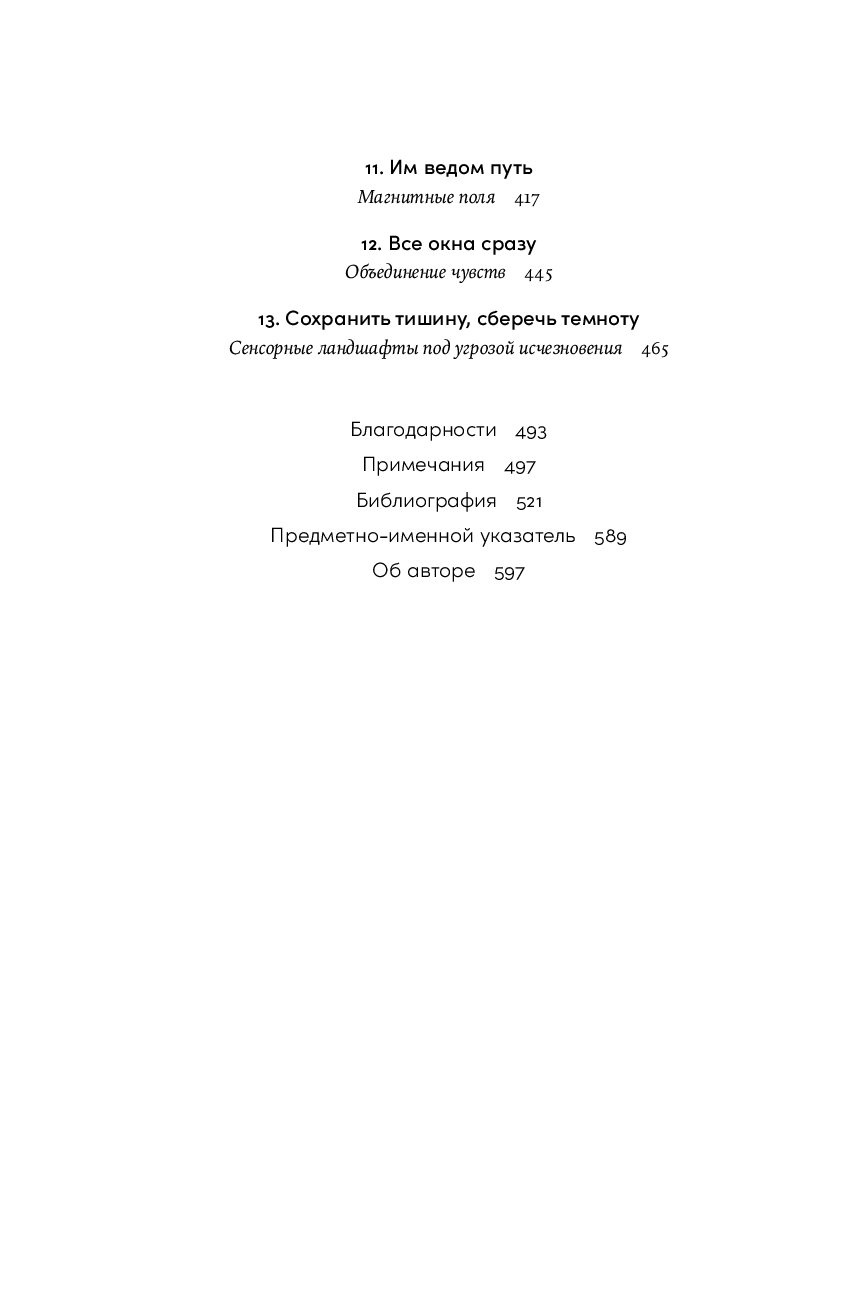 11. Им ведом путь
Магнитные поля 417

12. Все окна сразу
Объединение чувств 445

13. Сохранить тишину, сберечь темноту
Сенсорные ландшафты под угрозой исчезновения 465

Благодарности 493

Примечания 497

Библиография 521

Предметно-именной указатель 589

Об авторе 597